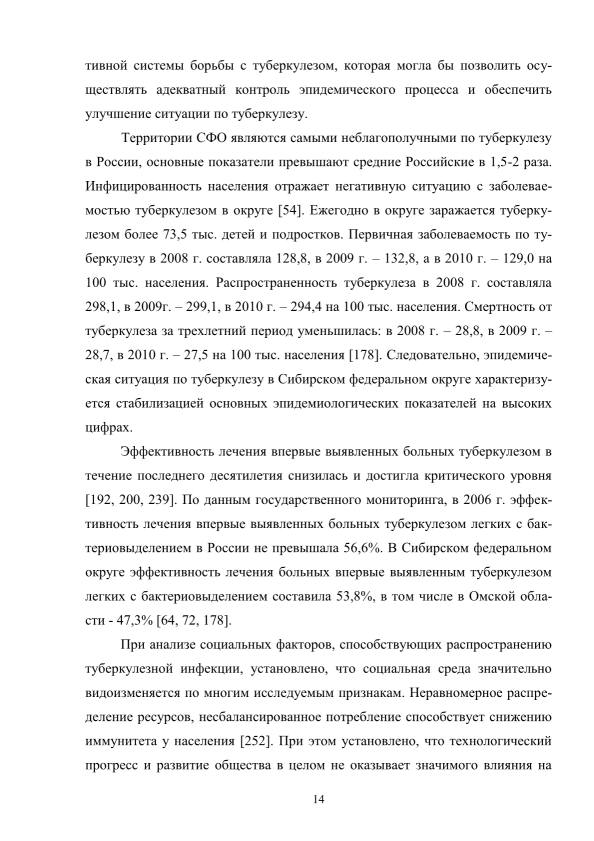 тивной системы борьбы с туберкулезом, которая могла бы позволить осуществлять адекватный контроль эпидемического процесса и обеспечить улучшение ситуации по туберкулезу.

Территории СФО являются самыми неблагополучными по туберкулезу в России, основные показатели превышают средние Российские в 1,5-2 раза. Инфицированность населения отражает негативную ситуацию с заболеваемостью туберкулезом в округе [54]. Ежегодно в округе заражается туберкулезом более 73,5 тыс. детей и подростков. Первичная заболеваемость по туберкулезу в 2008 г. составляла 128,8, в 2009 г. – 132,8, а в 2010 г. – 129,0 на 100 тыс. населения. Распространенность туберкулеза в 2008 г. составляла 298,1, в 2009г. – 299,1, в 2010 г. – 294,4 на 100 тыс. населения. Смертность от туберкулеза за трехлетний период уменьшилась: в 2008 г. – 28,8, в 2009 г. – 28,7, в 2010 г. – 27,5 на 100 тыс. населения [178]. Следовательно, эпидемическая ситуация по туберкулезу в Сибирском федеральном округе характеризуется стабилизацией основных эпидемиологических показателей на высоких цифрах.

Эффективность лечения впервые выявленных больных туберкулезом в течение последнего десятилетия снизилась и достигла критического уровня [192, 200, 239]. По данным государственного мониторинга, в 2006 г. эффективность лечения впервые выявленных больных туберкулезом легких с бактериовыделением в России не превышала 56,6%. В Сибирском федеральном округе эффективность лечения больных впервые выявленным туберкулезом легких с бактериовыделением составила 53,8%, в том числе в Омской области - 47,3% [64, 72, 178].

При анализе социальных факторов, способствующих распространению туберкулезной инфекции, установлено, что социальная среда значительно видоизменяется по многим исследуемым признакам. Неравномерное распределение ресурсов, несбалансированное потребление способствует снижению иммунитета у населения [252]. При этом установлено, что технологический прогресс и развитие общества в целом не оказывает значимого влияния на

14